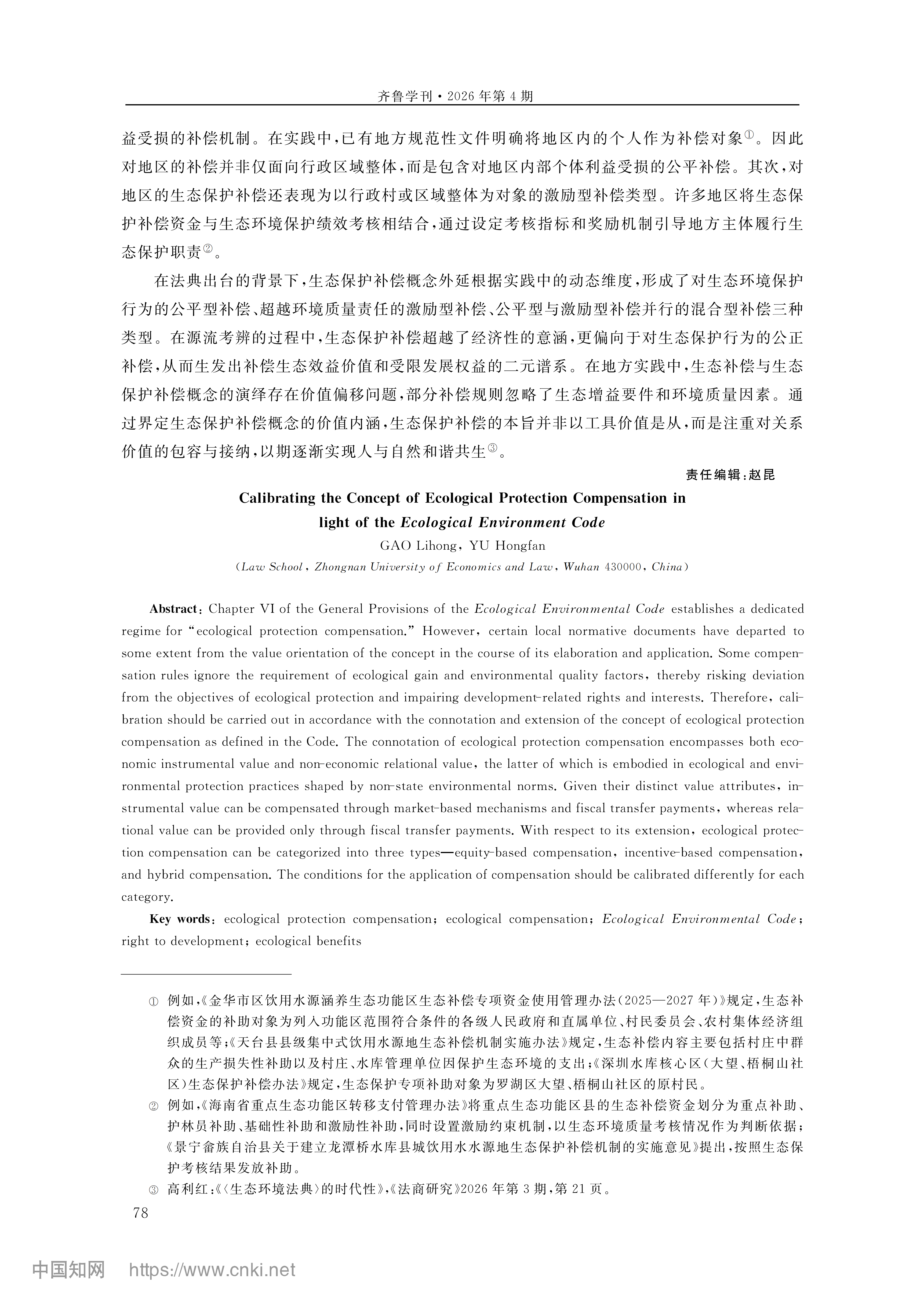 齐鲁学刊·2026年第4期

益受损的补偿机制。在实践中,已有地方规范性文件明确将地区内的个人作为补偿对象$^{①}$。因此对地区的补偿并非仅面向行政区域整体,而是包含对地区内部个体利益受损的公平补偿。其次,对地区的生态保护补偿还表现为以行政村或区域整体为对象的激励型补偿类型。许多地区将生态保护补偿资金与生态环境保护绩效考核相结合,通过设定考核指标和奖励机制引导地方主体履行生态保护职责$^{②}$。

在法典出台的背景下,生态保护补偿概念外延根据实践中的动态维度,形成了对生态环境保护行为的公平型补偿、超越环境质量责任的激励型补偿、公平型与激励型补偿并行的混合型补偿三种类型。在源流考辨的过程中,生态保护补偿超越了经济性的意涵,更偏向于对生态保护行为的公正补偿,从而生发出补偿生态效益价值和受限发展权益的二元谱系。在地方实践中,生态补偿与生态保护补偿概念的演绎存在价值偏移问题,部分补偿规则忽略了生态增益要件和环境质量因素。通过界定生态保护补偿概念的价值内涵,生态保护补偿的本旨并非以工具价值是从,而是注重对关系价值的包容与接纳,以期逐渐实现人与自然和谐共生$^{③}$。

责任编辑:赵昆

Calibrating the Concept of Ecological Protection Compensation in light of the Ecological Environment Code

GAO Lihong, YU Hongfan

(Law School, Zhongnan University of Economics and Law, Wuhan 430000, China)

Abstract: Chapter VI of the General Provisions of the Ecological Environmental Code establishes a dedicated regime for "ecological protection compensation." However, certain local normative documents have departed to some extent from the value orientation of the concept in the course of its elaboration and application. Some compensation rules ignore the requirement of ecological gain and environmental quality factors, thereby risking deviation from the objectives of ecological protection and impairing development-related rights and interests. Therefore, calibration should be carried out in accordance with the connotation and extension of the concept of ecological protection compensation as defined in the Code. The connotation of ecological protection compensation encompasses both economic instrumental value and non-economic relational value, the latter of which is embodied in ecological and environmental protection practices shaped by non-state environmental norms. Given their distinct value attributes, instrumental value can be compensated through market-based mechanisms and fiscal transfer payments, whereas relational value can be provided only through fiscal transfer payments. With respect to its extension, ecological protection compensation can be categorized into three types—equity-based compensation, incentive-based compensation, and hybrid compensation. The conditions for the application of compensation should be calibrated differently for each category.

Key words: ecological protection compensation; ecological compensation; Ecological Environmental Code; right to development; ecological benefits

① 例如,《金华市区饮用水源涵养生态功能区生态补偿专项资金使用管理办法(2025—2027年)》规定,生态补偿资金的补助对象为列入功能区范围符合条件的各级人民政府和直属单位、村民委员会、农村集体经济组织成员等;《天台县县级集中式饮用水源地生态补偿机制实施办法》规定,生态补偿内容主要包括村庄中群众的生产损失性补助以及村庄、水库管理单位因保护生态环境的支出;《深圳水库核心区(大望、梧桐山社区)生态保护补偿办法》规定,生态保护专项补助对象为罗湖区大望、梧桐山社区的原村民。

② 例如,《海南省重点生态功能区转移支付管理办法》将重点生态功能区县的生态补偿资金划分为重点补助、护林员补助、基础性补助和激励性补助,同时设置激励约束机制,以生态环境质量考核情况作为判断依据;《景宁畲族自治县关于建立龙潭桥水库县城饮用水水源地生态保护补偿机制的实施意见》提出,按照生态保护考核结果发放补助。

③ 高利红:《〈生态环境法典〉的时代性》,《法商研究》2026年第3期,第21页。

78

中国知网 https://www.cnki.net